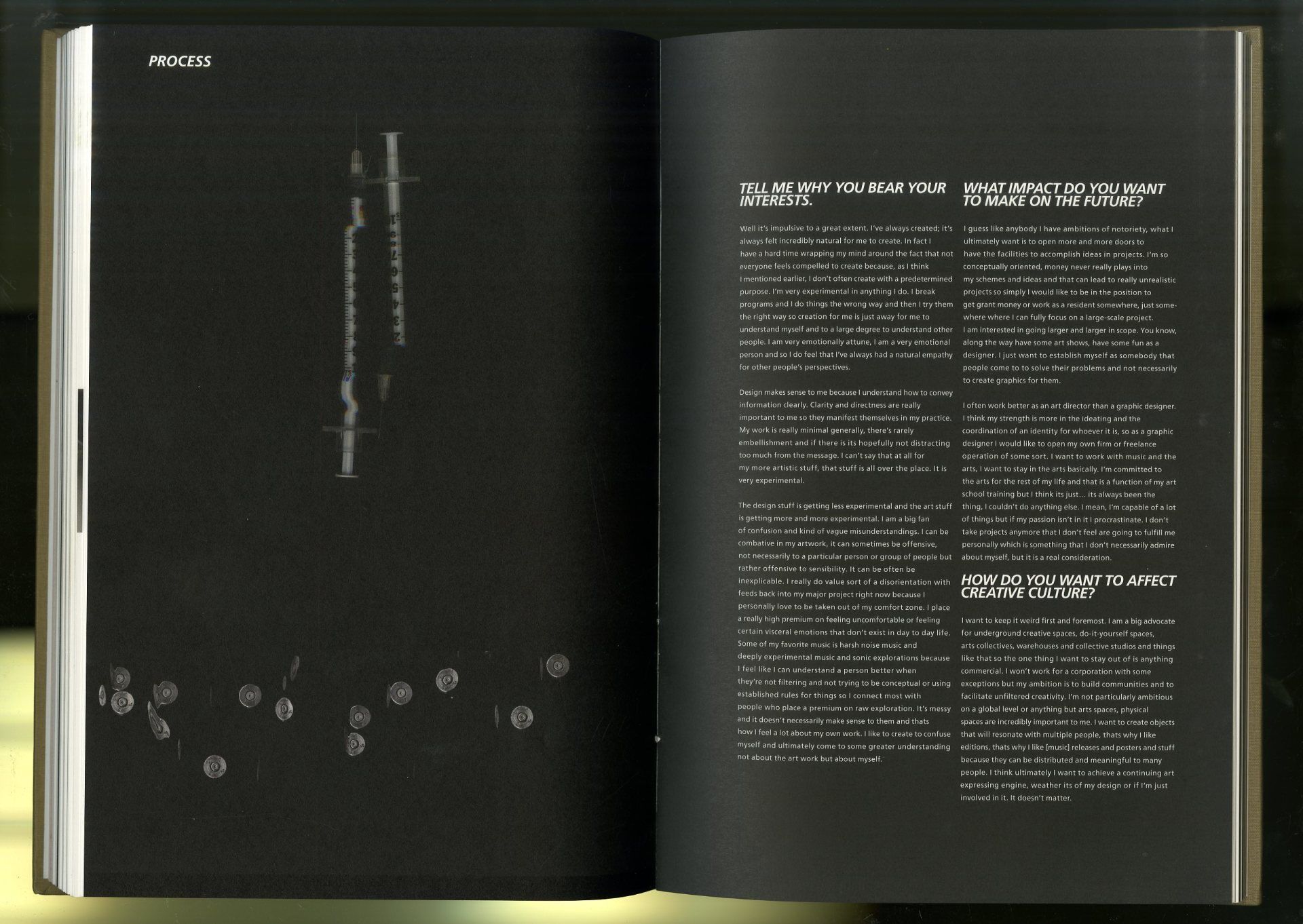 PROCESS

TELL ME WHY YOU BEAR YOUR INTERESTS.

Well it's impulsive to a great extent. I've always created; it's always felt incredibly natural for me to create. In fact I have a hard time wrapping my mind around the fact that not everyone feels compelled to create because, as I think I mentioned earlier, I don't often create with a predetermined purpose. I'm very experimental in anything I do. I break programs and I do things the wrong way and then I try them the right way so creation for me is just away for me to understand myself and to a large degree to understand other people. I am very emotionally attune, I am a very emotional person and so I do feel that I've always had a natural empathy for other people's perspectives.

Design makes sense to me because I understand how to convey information clearly. Clarity and directness are really important to me so they manifest themselves in my practice. My work is really minimal generally, there's rarely embellishment and if there is its hopefully not distracting too much from the message. I can't say that at all for my more artistic stuff, that stuff is all over the place. It is very experimental.

The design stuff is getting less experimental and the art stuff is getting more and more experimental. I am a big fan of confusion and kind of vague misunderstandings. I can be combative in my artwork, it can sometimes be offensive, not necessarily to a particular person or group of people but rather offensive to sensibility. It can be often be inexplicable. I really do value sort of a disorientation with feeds back into my major project right now because I personally love to be taken out of my comfort zone. I place a really high premium on feeling uncomfortable or feeling certain visceral emotions that don't exist in day to day life. Some of my favorite music is harsh noise music and deeply experimental music and sonic explorations because I feel like I can understand a person better when they're not filtering and not trying to be conceptual or using established rules for things so I connect most with people who place a premium on raw exploration. It's messy and it doesn't necessarily make sense to them and thats how I feel a lot about my own work. I like to create to confuse myself and ultimately come to some greater understanding not about the art work but about myself.

WHAT IMPACT DO YOU WANT TO MAKE ON THE FUTURE?

I guess like anybody I have ambitions of notoriety, what I ultimately want is to open more and more doors to have the facilities to accomplish ideas in projects. I'm so conceptually oriented, money never really plays into my schemes and ideas and that can lead to really unrealistic projects so simply I would like to be in the position to get grant money or work as a resident somewhere, just somewhere where I can fully focus on a large-scale project. I am interested in going larger and larger in scope. You know, along the way have some art shows, have some fun as a designer. I just want to establish myself as somebody that people come to to solve their problems and not necessarily to create graphics for them.

I often work better as an art director than a graphic designer. I think my strength is more in the ideating and the coordination of an identity for whoever it is, so as a graphic designer I would like to open my own firm or freelance operation of some sort. I want to work with music and the arts, I want to stay in the arts basically. I'm committed to the arts for the rest of my life and that is a function of my art school training but I think its just... its always been the thing, I couldn't do anything else. I mean, I'm capable of a lot of things but if my passion isn't in it I procrastinate. I don't take projects anymore that I don't feel are going to fulfill me personally which is something that I don't necessarily admire about myself, but it is a real consideration.

HOW DO YOU WANT TO AFFECT CREATIVE CULTURE?

I want to keep it weird first and foremost. I am a big advocate for underground creative spaces, do-it-yourself spaces, arts collectives, warehouses and collective studios and things like that so the one thing I want to stay out of is anything commercial. I won't work for a corporation with some exceptions but my ambition is to build communities and to facilitate unfiltered creativity. I'm not particularly ambitious on a global level or anything but arts spaces, physical spaces are incredibly important to me. I want to create objects that will resonate with multiple people, thats why I like editions, thats why I like [music] releases and posters and stuff because they can be distributed and meaningful to many people. I think ultimately I want to achieve a continuing art expressing engine, weather its of my design or if I'm just involved in it. It doesn't matter.